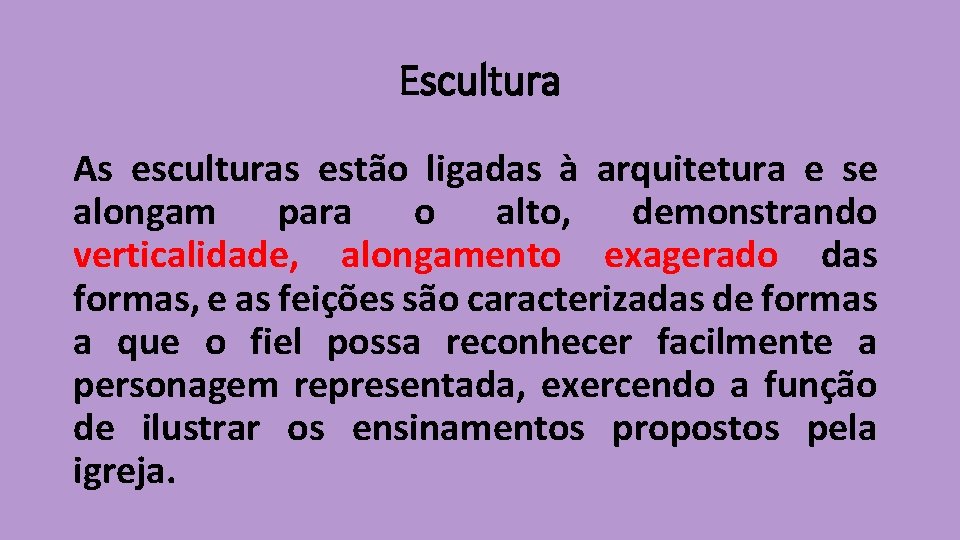 Escultura

As esculturas estão ligadas à arquitetura e se alongam para o alto, demonstrando verticalidade, alongamento exagerado das formas, e as feições são caracterizadas de formas a que o fiel possa reconhecer facilmente a personagem representada, exercendo a função de ilustrar os ensinamentos propostos pela igreja.